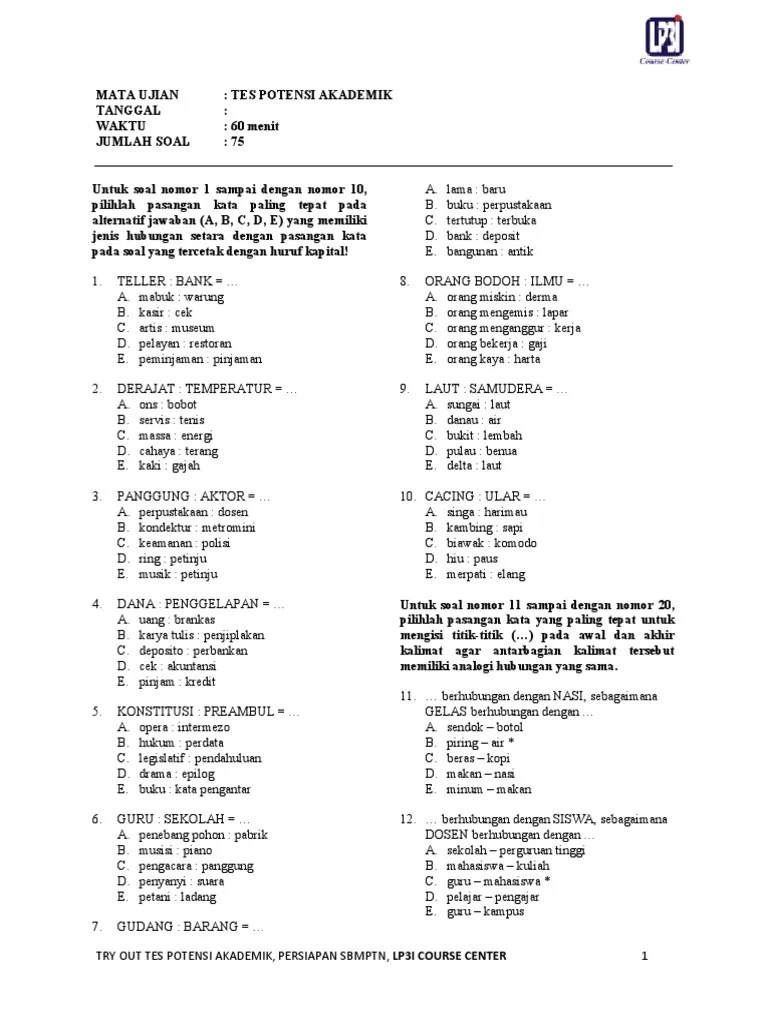 LP3I
Course Center

MATA UJIAN : TES POTENSI AKADEMIK
TANGGAL :
WAKTU : 60 menit
JUMLAH SOAL : 75

Untuk soal nomor 1 sampai dengan nomor 10, pilihlah pasangan kata paling tepat pada alternatif jawaban (A, B, C, D, E) yang memiliki jenis hubungan setara dengan pasangan kata pada soal yang tercetak dengan huruf kapital!

1. TELLER : BANK = …
A. mabuk : warung
B. kasir : cek
C. artis : museum
D. pelayan : restoran
E. peminjaman : pinjaman

2. DERAJAT : TEMPERATUR = …
A. ons : bobot
B. servis : tenis
C. massa : energi
D. cahaya : terang
E. kaki : gajah

3. PANGGUNG : AKTOR = …
A. perpustakaan : dosen
B. kondektur : metromini
C. keamanan : polisi
D. ring : petinju
E. musik : petinju

4. DANA : PENGGELAPAN = …
A. uang : brankas
B. karya tulis : penjiplakan
C. deposito : perbankan
D. cek : akuntansi
E. pinjam : kredit

5. KONSTITUSI : PREAMBUL = …
A. opera : intermezo
B. hukum : perdata
C. legislatif : pendahuluan
D. drama : epilog
E. buku : kata pengantar

6. GURU : SEKOLAH = …
A. penebang pohon : pabrik
B. musisi : piano
C. pengacara : panggung
D. penyanyi : suara
E. petani : ladang

7. GUDANG : BARANG = …
A. lama : baru
B. buku : perpustakaan
C. tertutup : terbuka
D. bank : deposit
E. bangunan : antik

8. ORANG BODOH : ILMU = …
A. orang miskin : derma
B. orang mengemis : lapar
C. orang menganggur : kerja
D. orang bekerja : gaji
E. orang kaya : harta

9. LAUT : SAMUDERA = …
A. sungai : laut
B. danau : air
C. bukit : lembah
D. pulau : benua
E. delta : laut

10. CACING : ULAR = …
A. singa : harimau
B. kambing : sapi
C. biawak : komodo
D. hiu : paus
E. merpati : elang

Untuk soal nomor 11 sampai dengan nomor 20, pilihlah pasangan kata yang paling tepat untuk mengisi titik-titik (…) pada awal dan akhir kalimat agar antarbagian kalimat tersebut memiliki analogi hubungan yang sama.

11. … berhubungan dengan NASI, sebagaimana GELAS berhubungan dengan …
A. sendok – botol
B. piring – air *
C. beras – kopi
D. makan – nasi
E. minum – makan

12. … berhubungan dengan SISWA, sebagaimana DOSEN berhubungan dengan …
A. sekolah – perguruan tinggi
B. mahasiswa – kuliah
C. guru – mahasiswa *
D. pelajar – pengajar
E. guru – kampus

TRY OUT TES POTENSI AKADEMIK, PERSIAPAN SBMPTN, LP3I COURSE CENTER 1